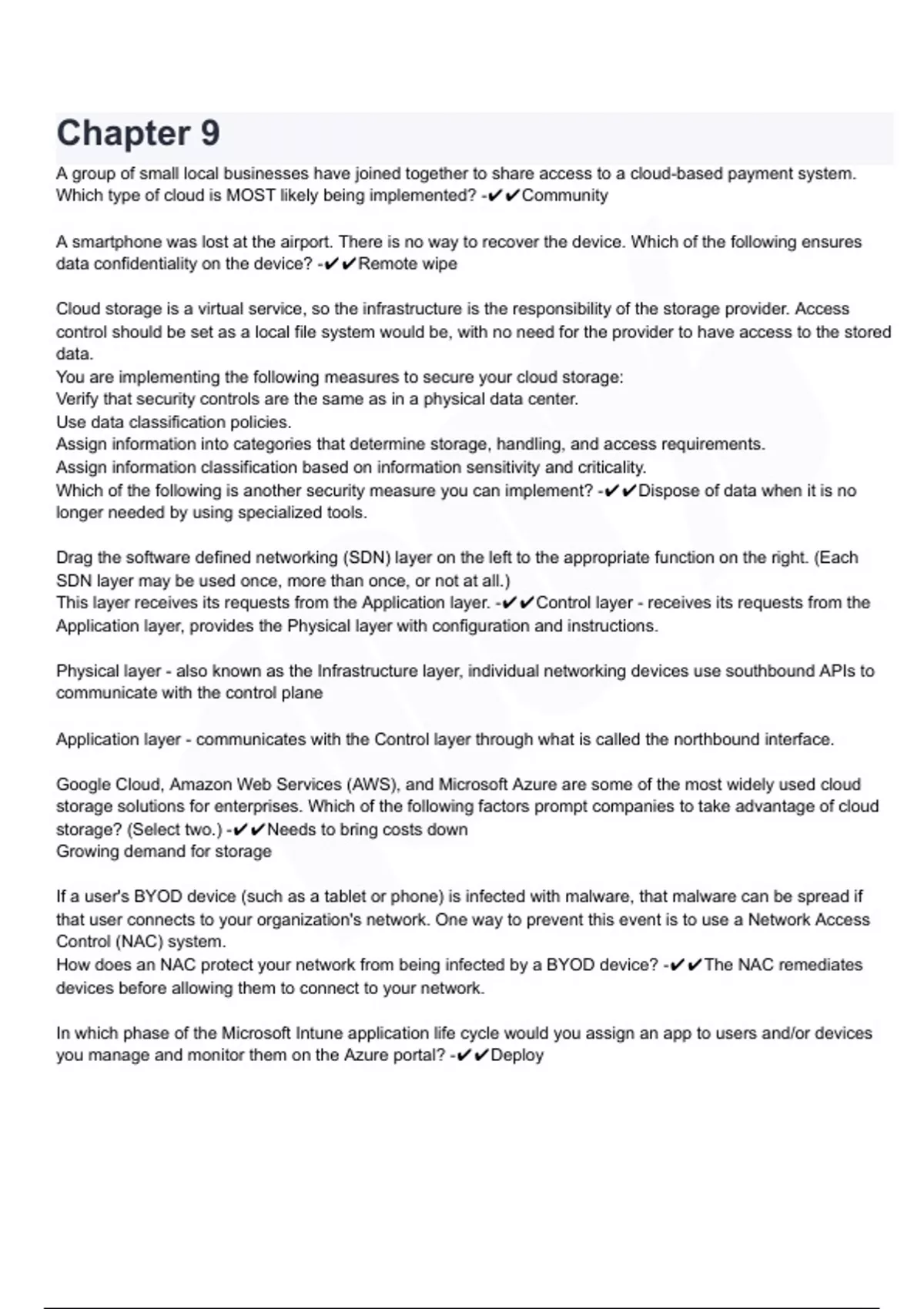 Chapter 9

A group of small local businesses have joined together to share access to a cloud-based payment system. Which type of cloud is MOST likely being implemented? -✔✔Community

A smartphone was lost at the airport. There is no way to recover the device. Which of the following ensures data confidentiality on the device? -✔✔Remote wipe

Cloud storage is a virtual service, so the infrastructure is the responsibility of the storage provider. Access control should be set as a local file system would be, with no need for the provider to have access to the stored data.
You are implementing the following measures to secure your cloud storage:
Verify that security controls are the same as in a physical data center.
Use data classification policies.
Assign information into categories that determine storage, handling, and access requirements.
Assign information classification based on information sensitivity and criticality.
Which of the following is another security measure you can implement? -✔✔Dispose of data when it is no longer needed by using specialized tools.

Drag the software defined networking (SDN) layer on the left to the appropriate function on the right. (Each SDN layer may be used once, more than once, or not at all.)
This layer receives its requests from the Application layer. -✔✔Control layer - receives its requests from the Application layer, provides the Physical layer with configuration and instructions.

Physical layer - also known as the Infrastructure layer, individual networking devices use southbound APIs to communicate with the control plane

Application layer - communicates with the Control layer through what is called the northbound interface.

Google Cloud, Amazon Web Services (AWS), and Microsoft Azure are some of the most widely used cloud storage solutions for enterprises. Which of the following factors prompt companies to take advantage of cloud storage? (Select two.) -✔✔Needs to bring costs down
Growing demand for storage

If a user's BYOD device (such as a tablet or phone) is infected with malware, that malware can be spread if that user connects to your organization's network. One way to prevent this event is to use a Network Access Control (NAC) system.
How does an NAC protect your network from being infected by a BYOD device? -✔✔The NAC remediates devices before allowing them to connect to your network.

In which phase of the Microsoft Intune application life cycle would you assign an app to users and/or devices you manage and monitor them on the Azure portal? -✔✔Deploy